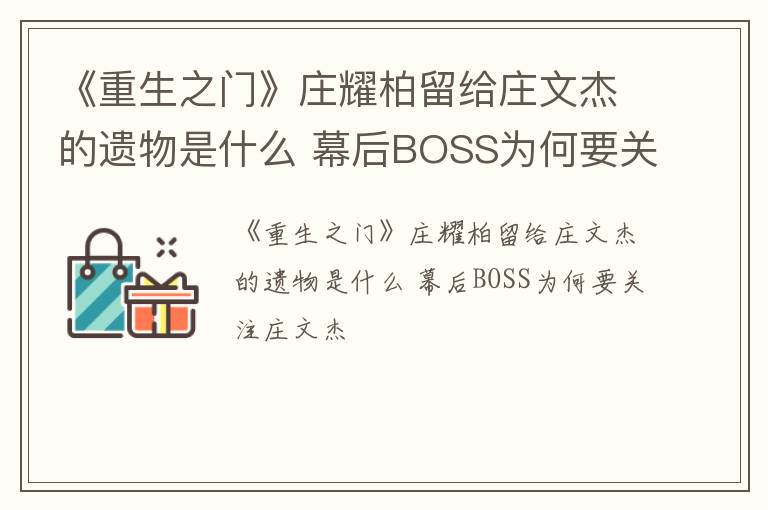 《重生之门》庄耀柏留给庄文杰的遗物是什么 幕后BOSS为何要关

《重生之门》庄耀柏留给庄文杰的遗物是什么 幕后BOSS为何要关注庄文杰